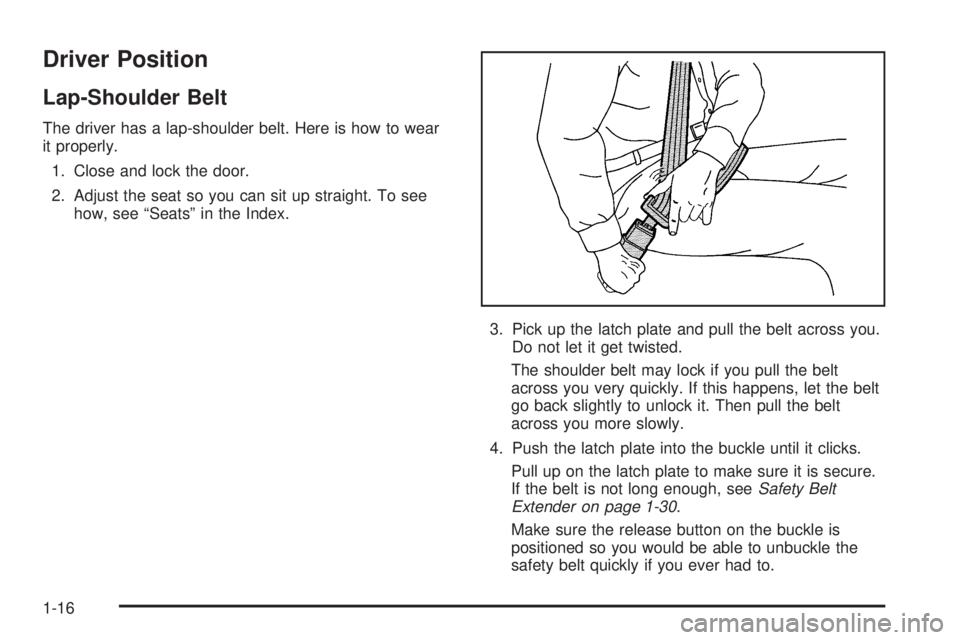 Driver Position

Lap-Shoulder Belt

The driver has a lap-shoulder belt. Here is how to wear it properly.

1. Close and lock the door.

2. Adjust the seat so you can sit up straight. To see how, see “Seats” in the Index.

3. Pick up the latch plate and pull the belt across you. Do not let it get twisted.

The shoulder belt may lock if you pull the belt across you very quickly. If this happens, let the belt go back slightly to unlock it. Then pull the belt across you more slowly.

4. Push the latch plate into the buckle until it clicks.

Pull up on the latch plate to make sure it is secure. If the belt is not long enough, see Safety Belt Extender on page 1-30.

Make sure the release button on the buckle is positioned so you would be able to unbuckle the safety belt quickly if you ever had to.

1-16

carmanualsonline.info